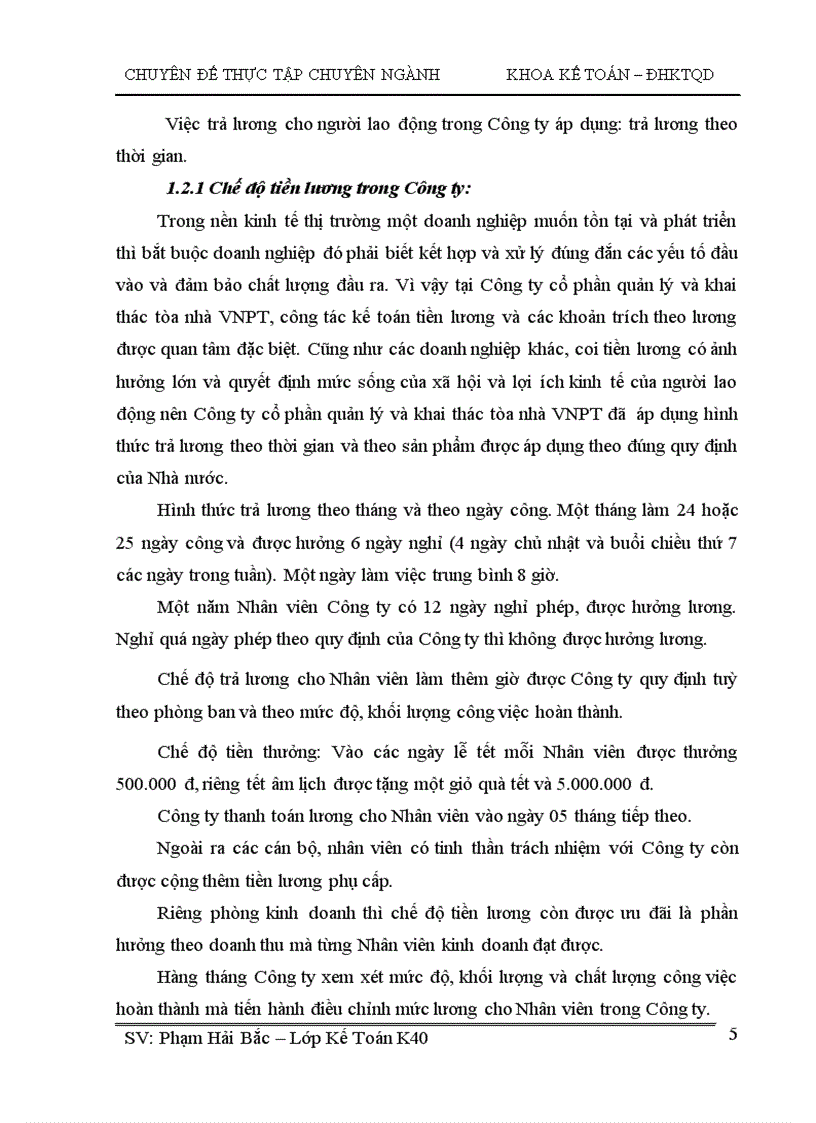 CHUYÊN ĐỀ THỰC TẬP CHUYÊN NGÀNH KHOA KẾ TOÁN – ĐHKTQD

Việc trả lương cho người lao động trong Công ty áp dụng: trả lương theo thời gian.

1.2.1 Chế độ tiền lương trong Công ty:

Trong nền kinh tế thị trường một doanh nghiệp muốn tồn tại và phát triển thì bắt buộc doanh nghiệp đó phải biết kết hợp và xử lý đúng đắn các yếu tố đầu vào và đảm bảo chất lượng đầu ra. Vì vậy tại Công ty cổ phần quản lý và khai thác tòa nhà VNPT, công tác kế toán tiền lương và các khoản trích theo lương được quan tâm đặc biệt. Cũng như các doanh nghiệp khác, coi tiền lương có ảnh hưởng lớn và quyết định mức sống của xã hội và lợi ích kinh tế của người lao động nên Công ty cổ phần quản lý và khai thác tòa nhà VNPT đã áp dụng hình thức trả lương theo thời gian và theo sản phẩm được áp dụng theo đúng quy định của Nhà nước.

Hình thức trả lương theo tháng và theo ngày công. Một tháng làm 24 hoặc 25 ngày công và được hưởng 6 ngày nghỉ (4 ngày chủ nhật và buổi chiều thứ 7 các ngày trong tuần). Một ngày làm việc trung bình 8 giờ.

Một năm Nhân viên Công ty có 12 ngày nghỉ phép, được hưởng lương. Nghỉ quá ngày phép theo quy định của Công ty thì không được hưởng lương.

Chế độ trả lương cho Nhân viên làm thêm giờ được Công ty quy định tuỳ theo phòng ban và theo mức độ, khối lượng công việc hoàn thành.

Chế độ tiền thưởng: Vào các ngày lễ tết mỗi Nhân viên được thưởng 500.000 đ, riêng tết âm lịch được tặng một giỏ quà tết và 5.000.000 đ.

Công ty thanh toán lương cho Nhân viên vào ngày 05 tháng tiếp theo.

Ngoài ra các cán bộ, nhân viên có tinh thần trách nhiệm với Công ty còn được cộng thêm tiền lương phụ cấp.

Riêng phòng kinh doanh thì chế độ tiền lương còn được ưu đãi là phần hưởng theo doanh thu mà từng Nhân viên kinh doanh đạt được.

Hàng tháng Công ty xem xét mức độ, khối lượng và chất lượng công việc hoàn thành mà tiến hành điều chỉnh mức lương cho Nhân viên trong Công ty.

SV: Phạm Hải Bắc – Lớp Kế Toán K40 5